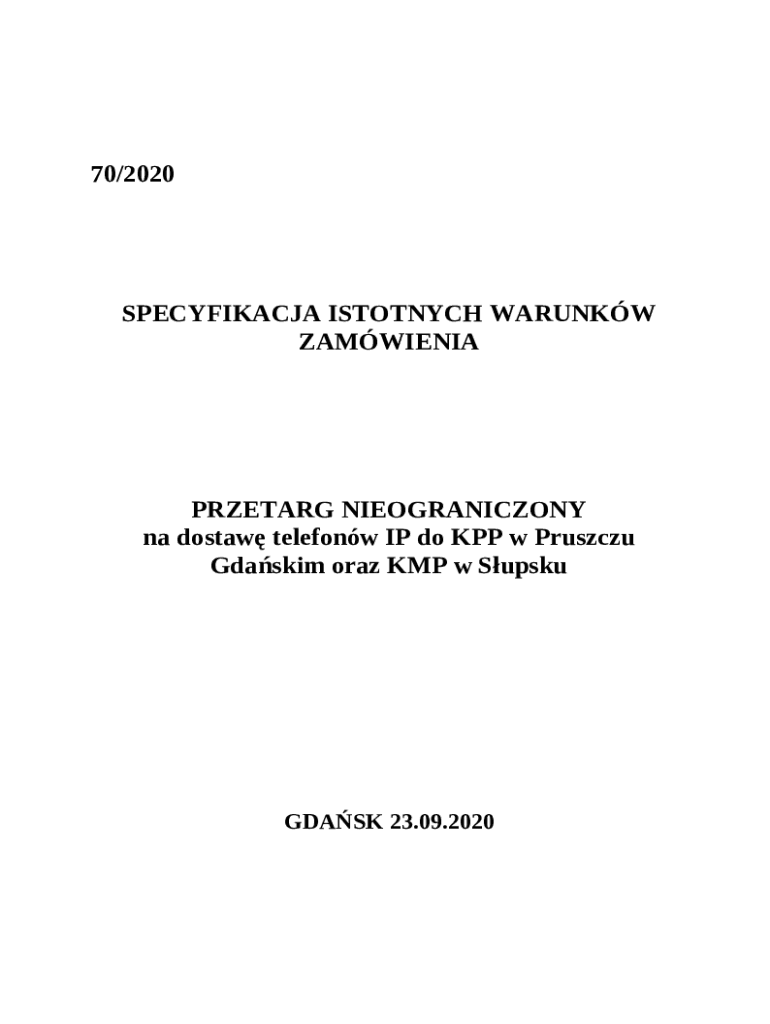 70/2020

SPECYFIKACJA ISTOTNYCH WARUNKÓW ZAMÓWIENIA

PRZETARG NIEOGRANICZONY
na dostawę telefonów IP do KPP w Pruszczu Gdańskim oraz KMP w Słupsku

GDAŃSK 23.09.2020